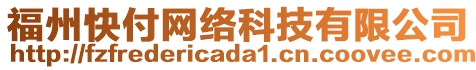 福州快付网络科技有限公司
http://fzfredericada1.cn.coovee.com